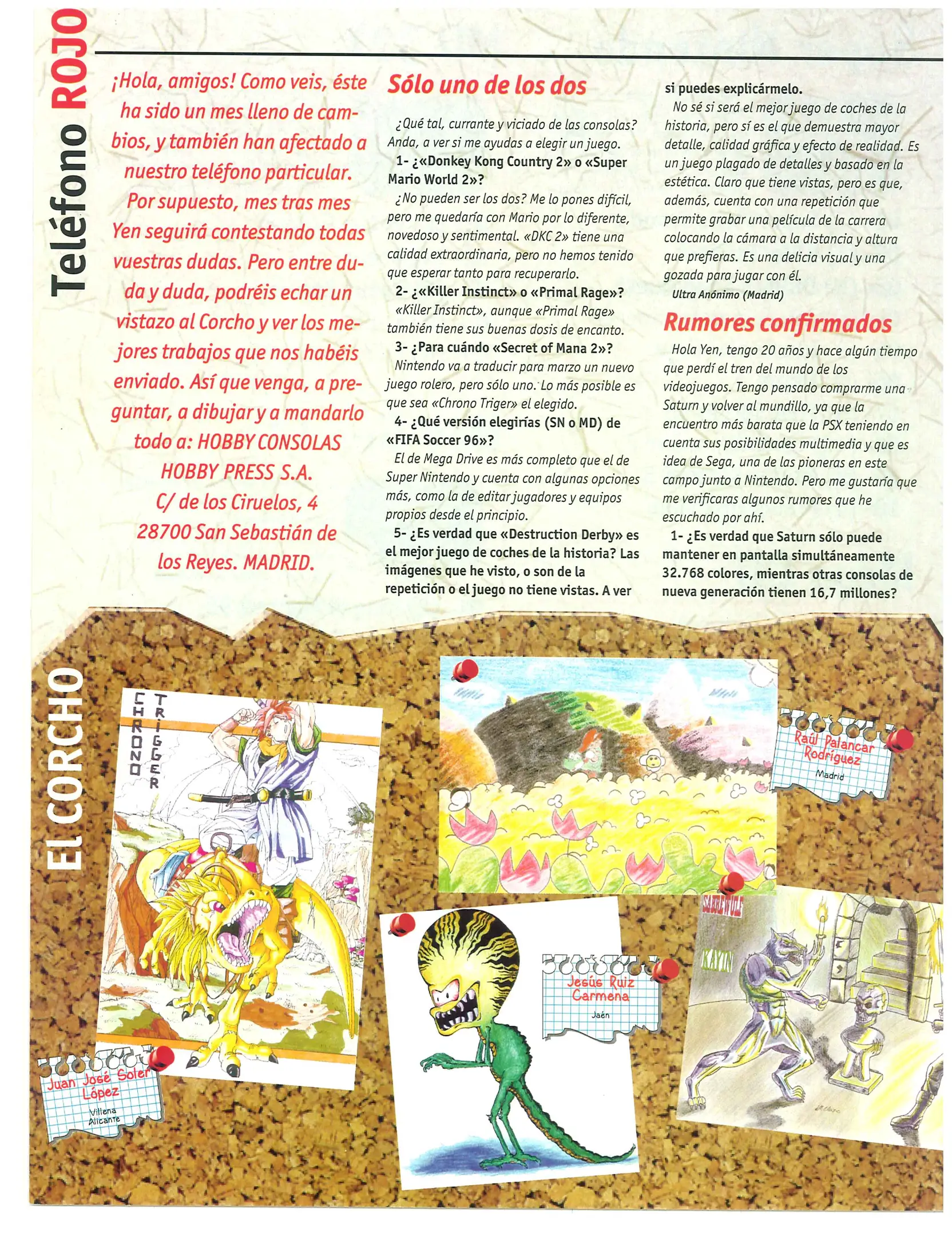 Teléfono ROJO

¡Hola, amigos! Como veis, éste ha sido un mes lleno de cambios, y también han afectado a nuestro teléfono particular. Por supuesto, mes tras mes Yen seguirá contestando todas vuestras dudas. Pero entre duda y duda, podréis echar un vistazo al Corcho y ver los mejores trabajos que nos habéis enviado. Así que venga, a preguntar, a dibujar y a mandarlo todo a: HOBBY CONSOLAS HOBBY PRESS S.A. C/ de los Ciruelos, 4 28700 San Sebastián de los Reyes. MADRID.

Sólo uno de los dos

¿Qué tal, currante y viciado de las consolas? Anda, a ver si me ayudas a elegir un juego.

1- ¿«Donkey Kong Country 2» o «Super Mario World 2»?

¿No pueden ser los dos? Me lo pones difícil, pero me quedaría con Mario por lo diferente, novedoso y sentimental. «DKC 2» tiene una calidad extraordinaria, pero no hemos tenido que esperar tanto para recuperarlo.

2- ¿«Killer Instinct» o «Primal Rage»?

«Killer Instinct», aunque «Primal Rage» también tiene sus buenas dosis de encanto.

3- ¿Para cuándo «Secret of Mana 2»?

Nintendo va a traducir para marzo un nuevo juego rolero, pero sólo uno. Lo más posible es que sea «Chrono Triger» el elegido.

4- ¿Qué versión elegirías (SN o MD) de «FIFA Soccer 96»?

El de Mega Drive es más completo que el de Super Nintendo y cuenta con algunas opciones más, como la de editar jugadores y equipos propios desde el principio.

5- ¿Es verdad que «Destruction Derby» es el mejor juego de coches de la historia? Las imágenes que he visto, o son de la repetición o el juego no tiene vistas. A ver si puedes explicármelo.

No sé si será el mejor juego de coches de la historia, pero sí es el que demuestra mayor detalle, calidad gráfica y efecto de realidad. Es un juego plagado de detalles y basado en la estética. Claro que tiene vistas, pero es que, además, cuenta con una repetición que permite grabar una película de la carrera colocando la cámara a la distancia y altura que prefieras. Es una delicia visual y una gozada para jugar con él.

Ultra Anónimo (Madrid)

Rumores confirmados

Hola Yen, tengo 20 años y hace algún tiempo que perdí el tren del mundo de los videojuegos. Tengo pensado comprarme una Saturn y volver al mundillo, ya que la encuentro más barata que la PSX teniendo en cuenta sus posibilidades multimedia y que es idea de Sega, una de las pioneras en este campo junto a Nintendo. Pero me gustaría que me verificaras algunos rumores que he escuchado por ahí.

1- ¿Es verdad que Saturn sólo puede mantener en pantalla simultáneamente 32.768 colores, mientras otras consolas de nueva generación tienen 16,7 millones?

EL CORCHO

CHRONO TRIGGER

Juan José Soler López
Villena Alicante

Raúl Palancar Rodríguez
Madrid

Jesús Ruiz Carmena
Jaén

SABREWULF
KAYIN